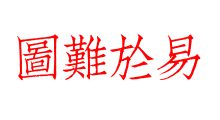 圖難於易